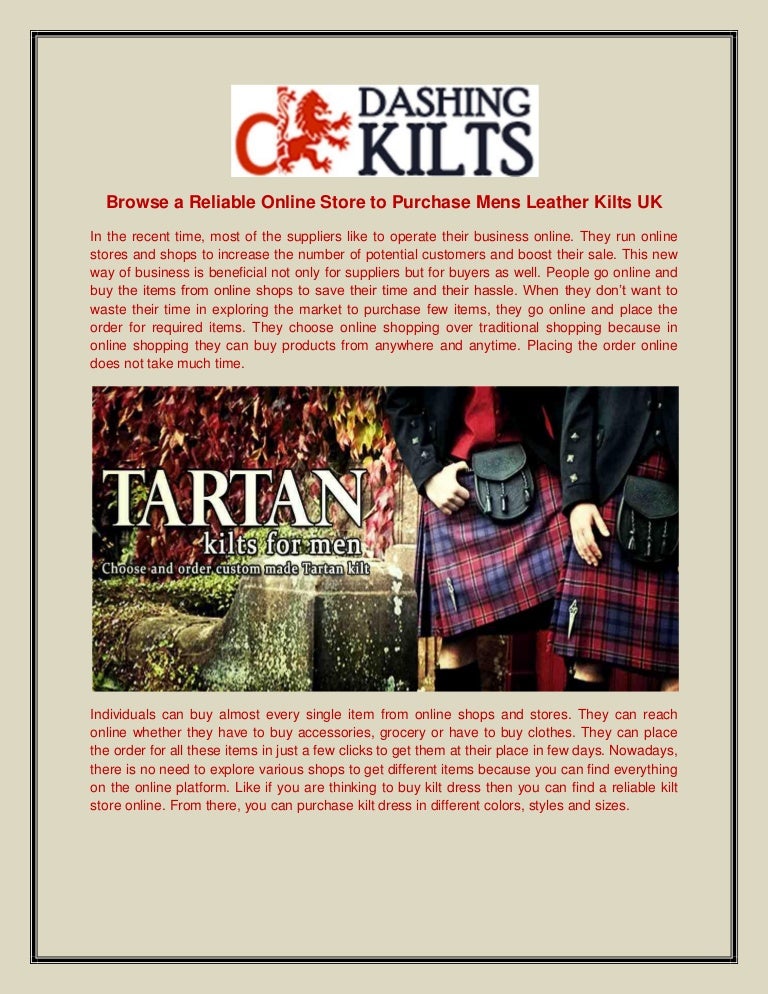 DASHING KILTS

Browse a Reliable Online Store to Purchase Mens Leather Kilts UK

In the recent time, most of the suppliers like to operate their business online. They run online stores and shops to increase the number of potential customers and boost their sale. This new way of business is beneficial not only for suppliers but for buyers as well. People go online and buy the items from online shops to save their time and their hassle. When they don't want to waste their time in exploring the market to purchase few items, they go online and place the order for required items. They choose online shopping over traditional shopping because in online shopping they can buy products from anywhere and anytime. Placing the order online does not take much time.

TARTAN
kilts for men
Choose and order custom made Tartan kilt

Individuals can buy almost every single item from online shops and stores. They can reach online whether they have to buy accessories, grocery or have to buy clothes. They can place the order for all these items in just a few clicks to get them at their place in few days. Nowadays, there is no need to explore various shops to get different items because you can find everything on the online platform. Like if you are thinking to buy kilt dress then you can find a reliable kilt store online. From there, you can purchase kilt dress in different colors, styles and sizes.